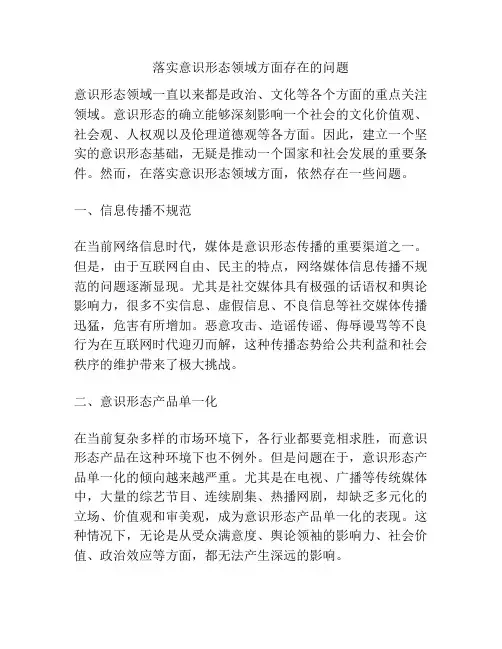 落实意识形态领域方面存在的问题

意识形态领域一直以来都是政治、文化等各个方面的重点关注领域。意识形态的确立能够深刻影响一个社会的文化价值观、社会观、人权观以及伦理道德观等各方面。因此，建立一个坚实的意识形态基础，无疑是推动一个国家和社会发展的重要条件。然而，在落实意识形态领域方面，依然存在一些问题。

一、信息传播不规范

在当前网络信息时代，媒体是意识形态传播的重要渠道之一。但是，由于互联网自由、民主的特点，网络媒体信息传播不规范的问题逐渐显现。尤其是社交媒体具有极强的话语权和舆论影响力，很多不实信息、虚假信息、不良信息等社交媒体传播迅猛，危害有所增加。恶意攻击、造谣传谣、侮辱谩骂等不良行为在互联网时代迎刃而解，这种传播态势给公共利益和社会秩序的维护带来了极大挑战。

二、意识形态产品单一化

在当前复杂多样的市场环境下，各行业都要竞相求胜，而意识形态产品在这种环境下也不例外。但是问题在于，意识形态产品单一化的倾向越来越严重。尤其是在电视、广播等传统媒体中，大量的综艺节目、连续剧集、热播网剧，却缺乏多元化的立场、价值观和审美观，成为意识形态产品单一化的表现。这种情况下，无论是从受众满意度、舆论领袖的影响力、社会价值、政治效应等方面，都无法产生深远的影响。